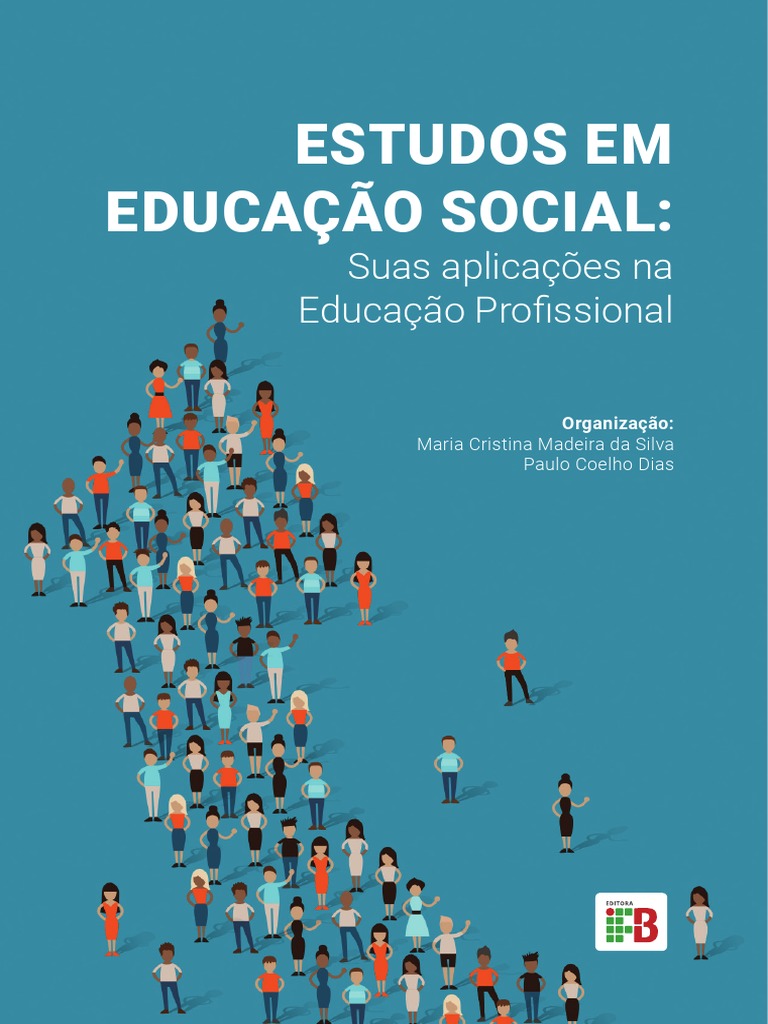 ESTUDOS EM EDUCAÇÃO SOCIAL:
Suas aplicações na Educação Profissional

Organização:
Maria Cristina Madeira da Silva
Paulo Coelho Dias

EDITORA
IFB